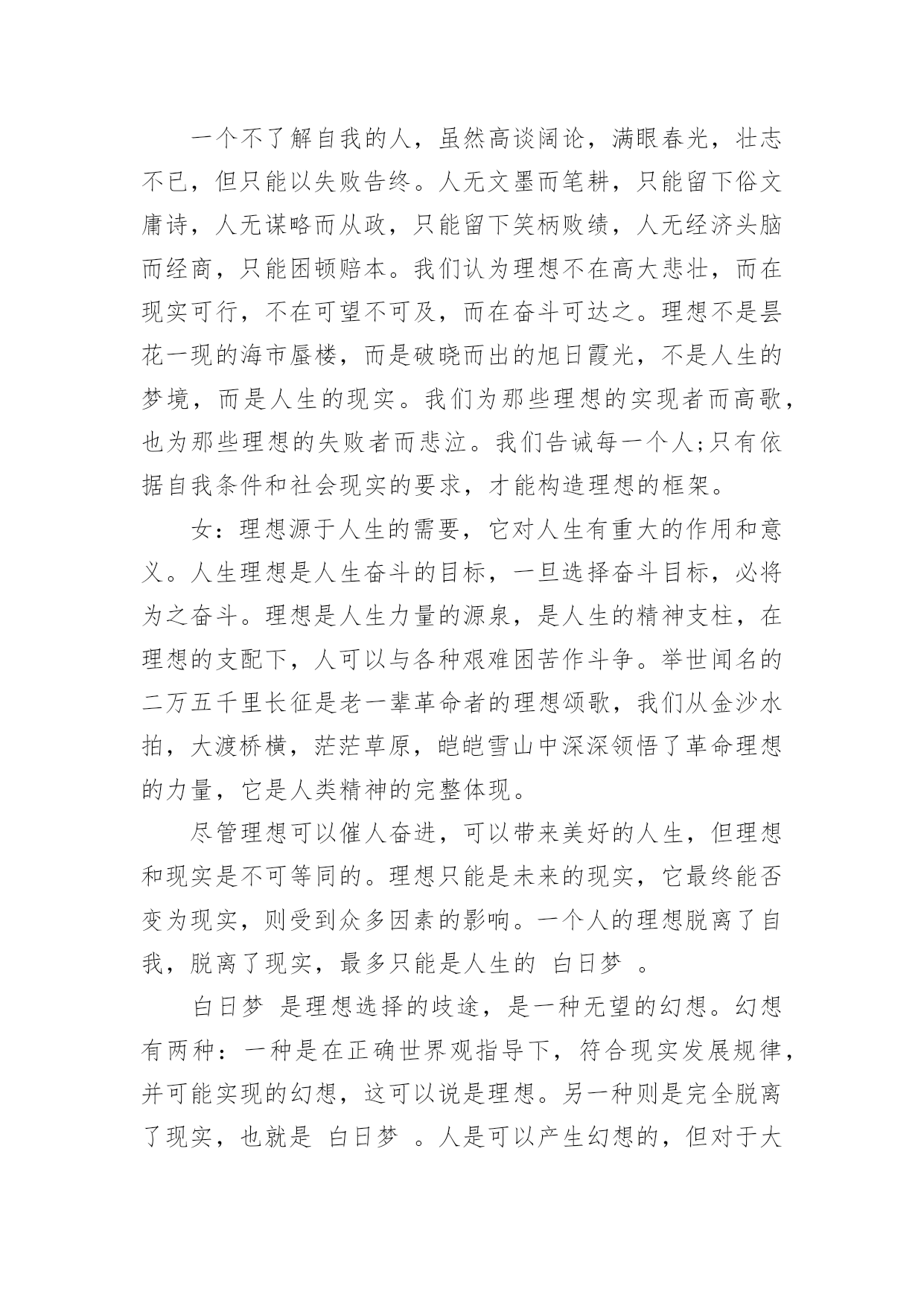 一个不了解自我的人，虽然高谈阔论，满眼春光，壮志不已，但只能以失败告终。人无文墨而笔耕，只能留下俗文庸诗，人无谋略而从政，只能留下笑柄败绩，人无经济头脑而经商，只能困顿赔本。我们认为理想不在高大悲壮，而在现实可行，不在可望不可及，而在奋斗可达之。理想不是昙花一现的海市蜃楼，而是破晓而出的旭日霞光，不是人生的梦境，而是人生的现实。我们为那些理想的实现者而高歌，也为那些理想的失败者而悲泣。我们告诫每一个人;只有依据自我条件和社会现实的要求，才能构造理想的框架。

女：理想源于人生的需要，它对人生有重大的作用和意义。人生理想是人生奋斗的目标，一旦选择奋斗目标，必将为之奋斗。理想是人生力量的源泉，是人生的精神支柱，在理想的支配下，人可以与各种艰难困苦作斗争。举世闻名的二万五千里长征是老一辈革命者的理想颂歌，我们从金沙水拍，大渡桥横，茫茫草原，皑皑雪山中深深领悟了革命理想的力量，它是人类精神的完整体现。

尽管理想可以催人奋进，可以带来美好的人生，但理想和现实是不可等同的。理想只能是未来的现实，它最终能否变为现实，则受到众多因素的影响。一个人的理想脱离了自我，脱离了现实，最多只能是人生的 白日梦 。

白日梦 是理想选择的歧途，是一种无望的幻想。幻想有两种：一种是在正确世界观指导下，符合现实发展规律，并可能实现的幻想，这可以说是理想。另一种则是完全脱离了现实，也就是 白日梦 。人是可以产生幻想的，但对于大